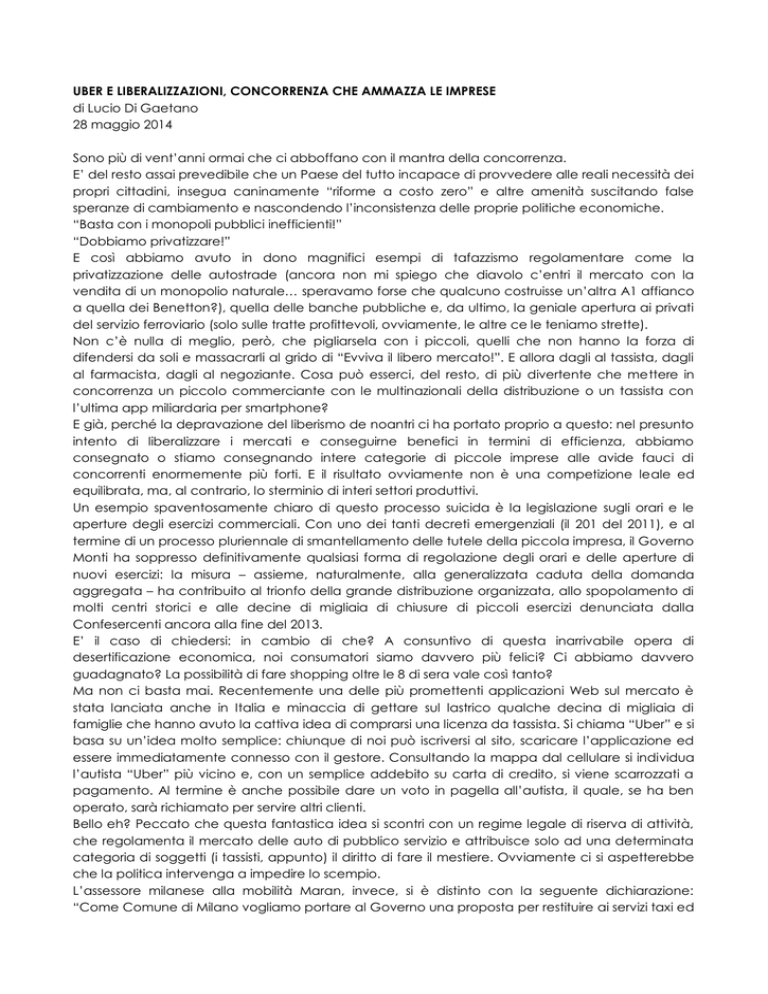 UBER E LIBERALIZZAZIONI, CONCORRENZA CHE AMMAZZA LE IMPRESE
di Lucio Di Gaetano
28 maggio 2014

Sono più di vent'anni ormai che ci abboffano con il mantra della concorrenza.
E' del resto assai prevedibile che un Paese del tutto incapace di provvedere alle reali necessità dei propri cittadini, insegua caninamente "riforme a costo zero" e altre amenità suscitando false speranze di cambiamento e nascondendo l'inconsistenza delle proprie politiche economiche.
"Basta con i monopoli pubblici inefficienti!"
"Dobbiamo privatizzare!"
E così abbiamo avuto in dono magnifici esempi di tafazzismo regolamentare come la privatizzazione delle autostrade (ancora non mi spiego che diavolo c'entri il mercato con la vendita di un monopolio naturale… speravamo forse che qualcuno costruisse un'altra A1 affianco a quella dei Benetton?), quella delle banche pubbliche e, da ultimo, la geniale apertura ai privati del servizio ferroviario (solo sulle tratte profittevoli, ovviamente, le altre ce le teniamo strette).
Non c'è nulla di meglio, però, che pigliarsela con i piccoli, quelli che non hanno la forza di difendersi da soli e massacrarli al grido di "Evviva il libero mercato!". E allora dagli al tassista, dagli al farmacista, dagli al negoziante. Cosa può esserci, del resto, di più divertente che mettere in concorrenza un piccolo commerciante con le multinazionali della distribuzione o un tassista con l'ultima app miliardaria per smartphone?
E già, perché la depravazione del liberismo de noantri ci ha portato proprio a questo: nel presunto intento di liberalizzare i mercati e conseguirne benefici in termini di efficienza, abbiamo consegnato o stiamo consegnando intere categorie di piccole imprese alle avide fauci di concorrenti enormemente più forti. E il risultato ovviamente non è una competizione leale ed equilibrata, ma, al contrario, lo sterminio di interi settori produttivi.
Un esempio spaventosamente chiaro di questo processo suicida è la legislazione sugli orari e le aperture degli esercizi commerciali. Con uno dei tanti decreti emergenziali (il 201 del 2011), e al termine di un processo pluriennale di smantellamento delle tutele della piccola impresa, il Governo Monti ha soppresso definitivamente qualsiasi forma di regolazione degli orari e delle aperture di nuovi esercizi: la misura – assieme, naturalmente, alla generalizzata caduta della domanda aggregata – ha contribuito al trionfo della grande distribuzione organizzata, allo spopolamento di molti centri storici e alle decine di migliaia di chiusure di piccoli esercizi denunciata dalla Confesercenti ancora alla fine del 2013.
E' il caso di chiedersi: in cambio di che? A consuntivo di questa inarrivabile opera di desertificazione economica, noi consumatori siamo davvero più felici? Ci abbiamo davvero guadagnato? La possibilità di fare shopping oltre le 8 di sera vale così tanto?
Ma non ci basta mai. Recentemente una delle più promettenti applicazioni Web sul mercato è stata lanciata anche in Italia e minaccia di gettare sul lastrico qualche decina di migliaia di famiglie che hanno avuto la cattiva idea di comprarsi una licenza da tassista. Si chiama "Uber" e si basa su un'idea molto semplice: chiunque di noi può iscriversi al sito, scaricare l'applicazione ed essere immediatamente connesso con il gestore. Consultando la mappa dal cellulare si individua l'autista "Uber" più vicino e, con un semplice addebito su carta di credito, si viene scarrozzati a pagamento. Al termine è anche possibile dare un voto in pagella all'autista, il quale, se ha ben operato, sarà richiamato per servire altri clienti.
Bello eh? Peccato che questa fantastica idea si scontri con un regime legale di riserva di attività, che regolamenta il mercato delle auto di pubblico servizio e attribuisce solo ad una determinata categoria di soggetti (i tassisti, appunto) il diritto di fare il mestiere. Ovviamente ci si aspetterebbe che la politica intervenga a impedire lo scempio.
L'assessore milanese alla mobilità Maran, invece, si è distinto con la seguente dichiarazione: "Come Comune di Milano vogliamo portare al Governo una proposta per restituire ai servizi taxi ed